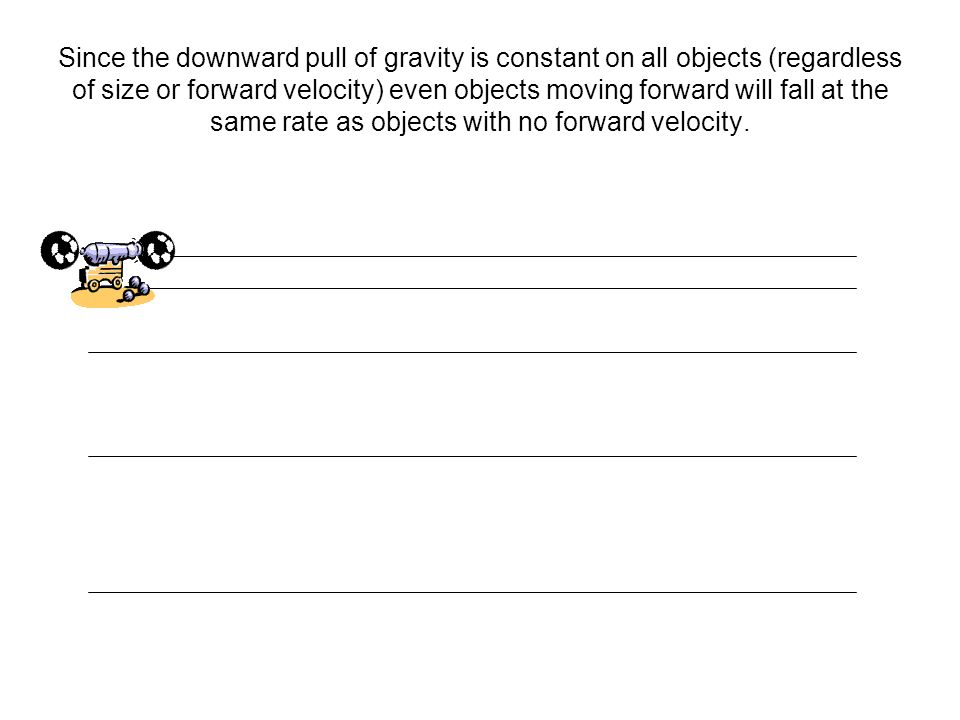 Since the downward pull of gravity is constant on all objects (regardless of size or forward velocity) even objects moving forward will fall at the same rate as objects with no forward velocity.